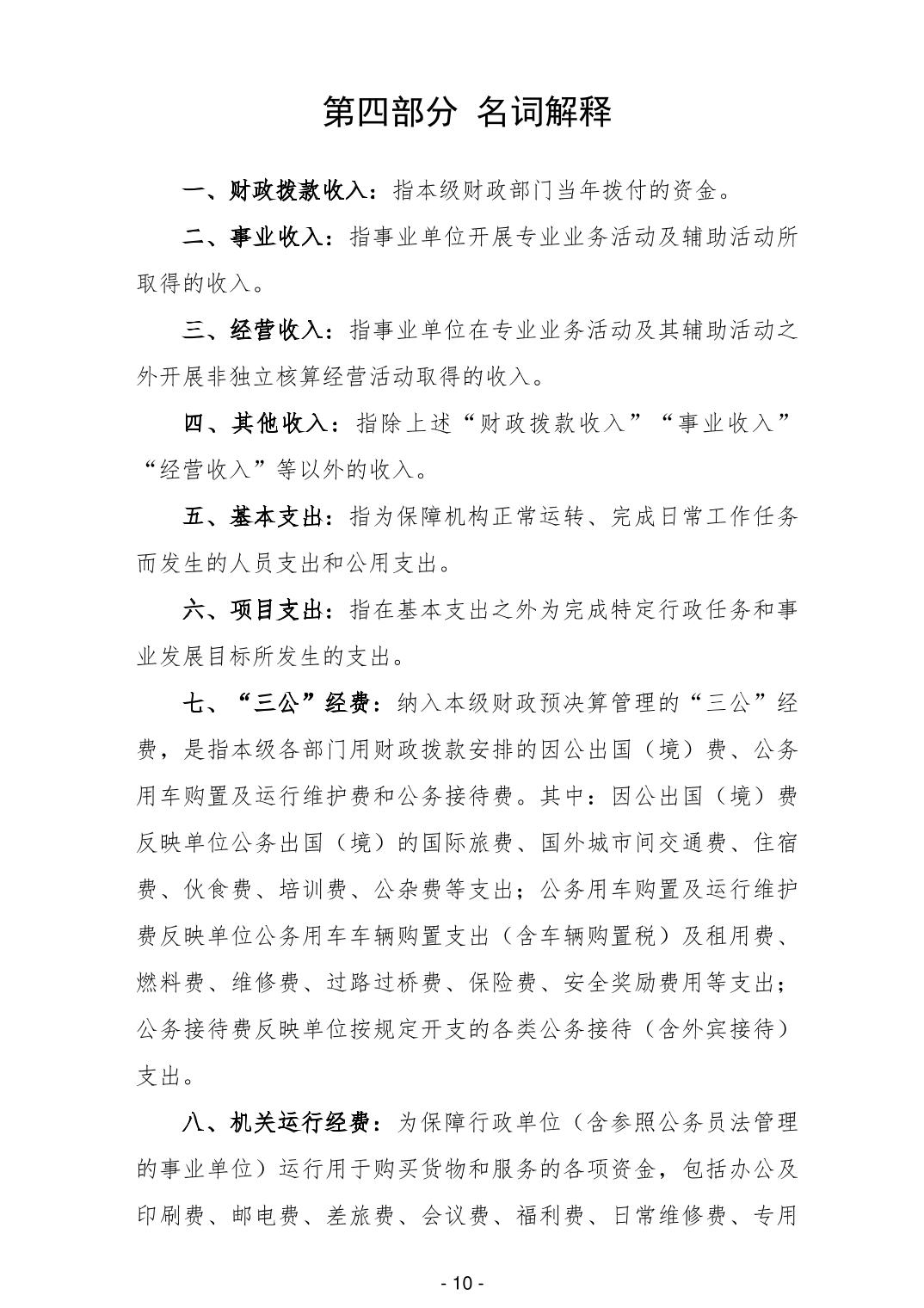 第四部分 名词解释

一、财政拨款收入：指本级财政部门当年拨付的资金。

二、事业收入：指事业单位开展专业业务活动及辅助活动所取得的收入。

三、经营收入：指事业单位在专业业务活动及其辅助活动之外开展非独立核算经营活动取得的收入。

四、其他收入：指除上述“财政拨款收入”“事业收入”“经营收入”等以外的收入。

五、基本支出：指为保障机构正常运转、完成日常工作任务而发生的人员支出和公用支出。

六、项目支出：指在基本支出之外为完成特定行政任务和事业发展目标所发生的支出。

七、“三公”经费：纳入本级财政预决算管理的“三公”经费，是指本级各部门用财政拨款安排的因公出国（境）费、公务用车购置及运行维护费和公务接待费。其中：因公出国（境）费反映单位公务出国（境）的国际旅费、国外城市间交通费、住宿费、伙食费、培训费、公杂费等支出；公务用车购置及运行维护费反映单位公务用车车辆购置支出（含车辆购置税）及租用费、燃料费、维修费、过路过桥费、保险费、安全奖励费用等支出；公务接待费反映单位按规定开支的各类公务接待（含外宾接待）支出。

八、机关运行经费：为保障行政单位（含参照公务员法管理的事业单位）运行用于购买货物和服务的各项资金，包括办公及印刷费、邮电费、差旅费、会议费、福利费、日常维修费、专用

- 10 -